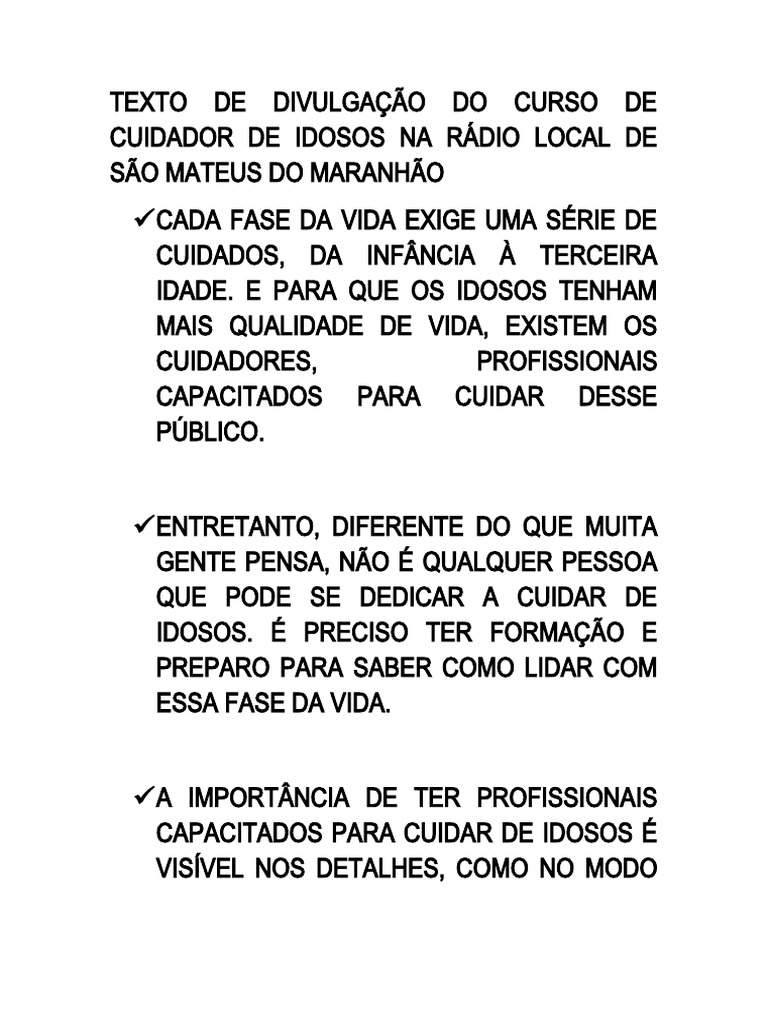 TEXTO DE DIVULGAÇÃO DO CURSO DE CUIDADOR DE IDOSOS NA RÁDIO LOCAL DE SÃO MATEUS DO MARANHÃO

✓CADA FASE DA VIDA EXIGE UMA SÉRIE DE CUIDADOS, DA INFÂNCIA À TERCEIRA IDADE. E PARA QUE OS IDOSOS TENHAM MAIS QUALIDADE DE VIDA, EXISTEM OS CUIDADORES, PROFISSIONAIS CAPACITADOS PARA CUIDAR DESSE PÚBLICO.

✓ENTRETANTO, DIFERENTE DO QUE MUITA GENTE PENSA, NÃO É QUALQUER PESSOA QUE PODE SE DEDICAR A CUIDAR DE IDOSOS. É PRECISO TER FORMAÇÃO E PREPARO PARA SABER COMO LIDAR COM ESSA FASE DA VIDA.

✓A IMPORTÂNCIA DE TER PROFISSIONAIS CAPACITADOS PARA CUIDAR DE IDOSOS É VISÍVEL NOS DETALHES, COMO NO MODO